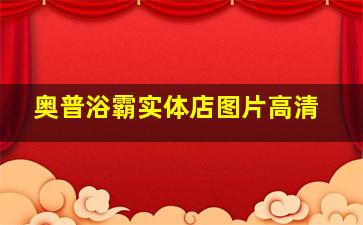 奥普浴霸实体店图片高清